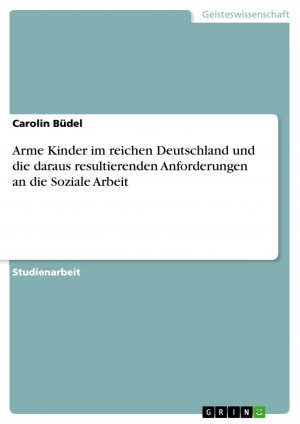 Geisteswissenschaft

Carolin Büdel

Arme Kinder im reichen Deutschland und die daraus resultierenden Anforderungen an die Soziale Arbeit

Studienarbeit

GRIN